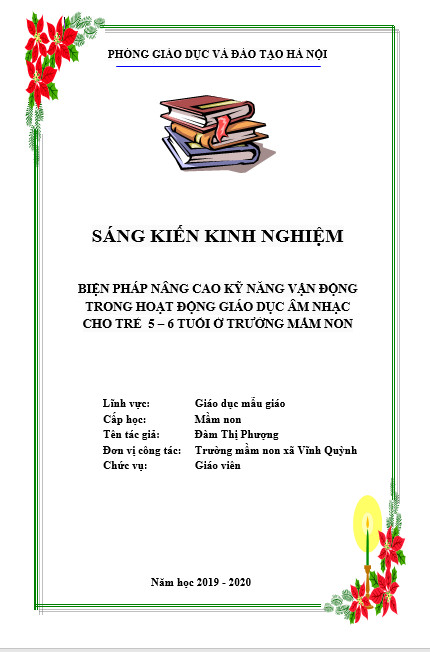 PHÒNG GIÁO DỤC VÀ ĐÀO TẠO HÀ NỘI

SÁNG KIẾN KINH NGHIỆM

BIỆN PHÁP NÂNG CAO KỸ NĂNG VẬN ĐỘNG
TRONG HOẠT ĐỘNG GIÁO DỤC ÂM NHẠC
CHO TRẺ 5 – 6 TUỔI Ở TRƯỜNG MẦM NON

Lĩnh vực: Giáo dục mẫu giáo
Cấp học: Mầm non
Tên tác giả: Đàm Thị Phượng
Đơn vị công tác: Trường mầm non xã Vĩnh Quỳnh
Chức vụ: Giáo viên

Năm học 2019 - 2020